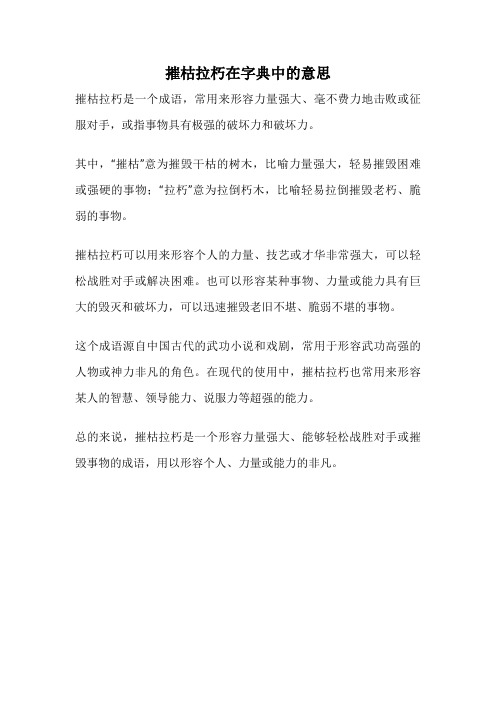 摧枯拉朽在字典中的意思

摧枯拉朽是一个成语，常用来形容力量强大、毫不费力地击败或征服对手，或指事物具有极强的破坏力和破坏力。

其中，“摧枯”意为摧毁干枯的树木，比喻力量强大，轻易摧毁困难或强硬的事物；“拉朽”意为拉倒朽木，比喻轻易拉倒摧毁老朽、脆弱的事物。

摧枯拉朽可以用来形容个人的力量、技艺或才华非常强大，可以轻松战胜对手或解决困难。也可以形容某种事物、力量或能力具有巨大的毁灭和破坏力，可以迅速摧毁老旧不堪、脆弱不堪的事物。

这个成语源自中国古代的武功小说和戏剧，常用于形容武功高强的人物或神力非凡的角色。在现代的使用中，摧枯拉朽也常用来形容某人的智慧、领导能力、说服力等超强的能力。

总的来说，摧枯拉朽是一个形容力量强大、能够轻松战胜对手或摧毁事物的成语，用以形容个人、力量或能力的非凡。